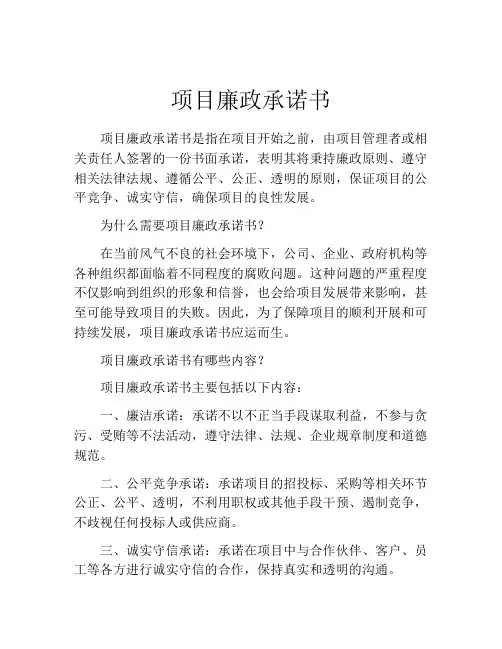 项目廉政承诺书

项目廉政承诺书是指在项目开始之前，由项目管理者或相关责任人签署的一份书面承诺，表明其将秉持廉政原则、遵守相关法律法规、遵循公平、公正、透明的原则，保证项目的公平竞争、诚实守信，确保项目的良性发展。

为什么需要项目廉政承诺书？

在当前风气不良的社会环境下，公司、企业、政府机构等各种组织都面临着不同程度的腐败问题。这种问题的严重程度不仅影响到组织的形象和信誉，也会给项目发展带来影响，甚至可能导致项目的失败。因此，为了保障项目的顺利开展和可持续发展，项目廉政承诺书应运而生。

项目廉政承诺书有哪些内容？

项目廉政承诺书主要包括以下内容：

一、廉洁承诺：承诺不以不正当手段谋取利益，不参与贪污、受贿等不法活动，遵守法律、法规、企业规章制度和道德规范。

二、公平竞争承诺：承诺项目的招投标、采购等相关环节公正、公平、透明，不利用职权或其他手段干预、遏制竞争，不歧视任何投标人或供应商。

三、诚实守信承诺：承诺在项目中与合作伙伴、客户、员工等各方进行诚实守信的合作，保持真实和透明的沟通。